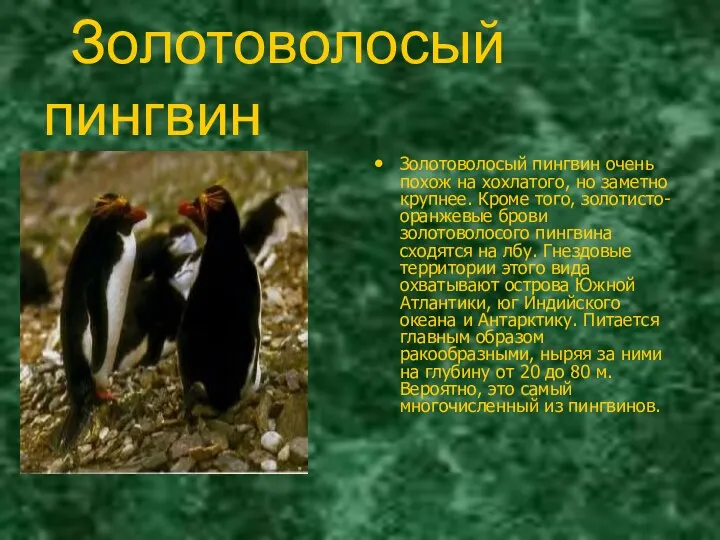 Золотоволосый пингвин

• Золотоволосый пингвин очень похож на хохлатого, но заметно крупнее. Кроме того, золотисто-оранжевые брови золотоволосого пингвина сходятся на лбу. Гнездовые территории этого вида охватывают острова Южной Атлантики, юг Индийского океана и Антарктику. Питается главным образом ракообразными, ныряя за ними на глубину от 20 до 80 м. Вероятно, это самый многочисленный из пингвинов.